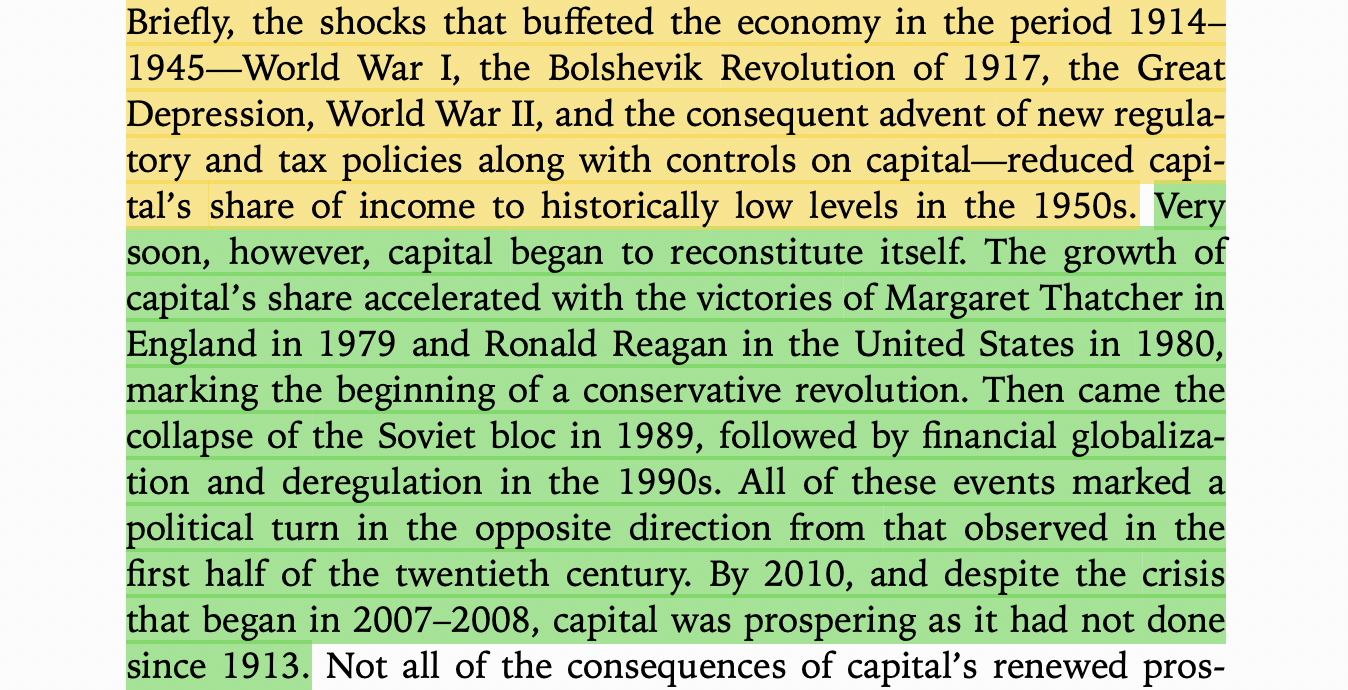 Briefly, the shocks that buffeted the economy in the period 1914–1945—World War I, the Bolshevik Revolution of 1917, the Great Depression, World War II, and the consequent advent of new regulatory and tax policies along with controls on capital—reduced capital's share of income to historically low levels in the 1950s. Very soon, however, capital began to reconstitute itself. The growth of capital's share accelerated with the victories of Margaret Thatcher in England in 1979 and Ronald Reagan in the United States in 1980, marking the beginning of a conservative revolution. Then came the collapse of the Soviet bloc in 1989, followed by financial globalization and deregulation in the 1990s. All of these events marked a political turn in the opposite direction from that observed in the first half of the twentieth century. By 2010, and despite the crisis that began in 2007–2008, capital was prospering as it had not done since 1913. Not all of the consequences of capital's renewed pros-